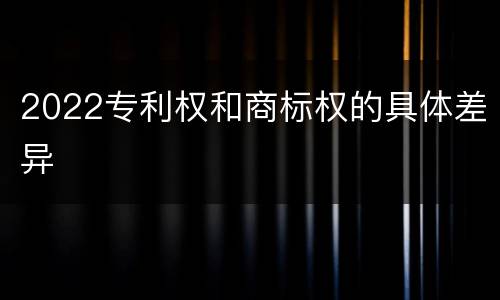 2022专利权和商标权的具体差异